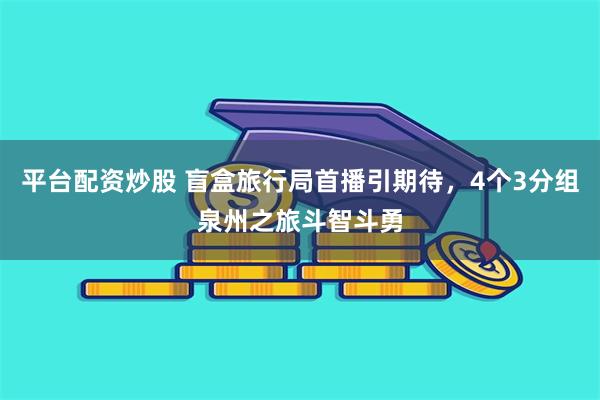 平台配资炒股 盲盒旅行局首播引期待，4个3分组泉州之旅斗智斗勇